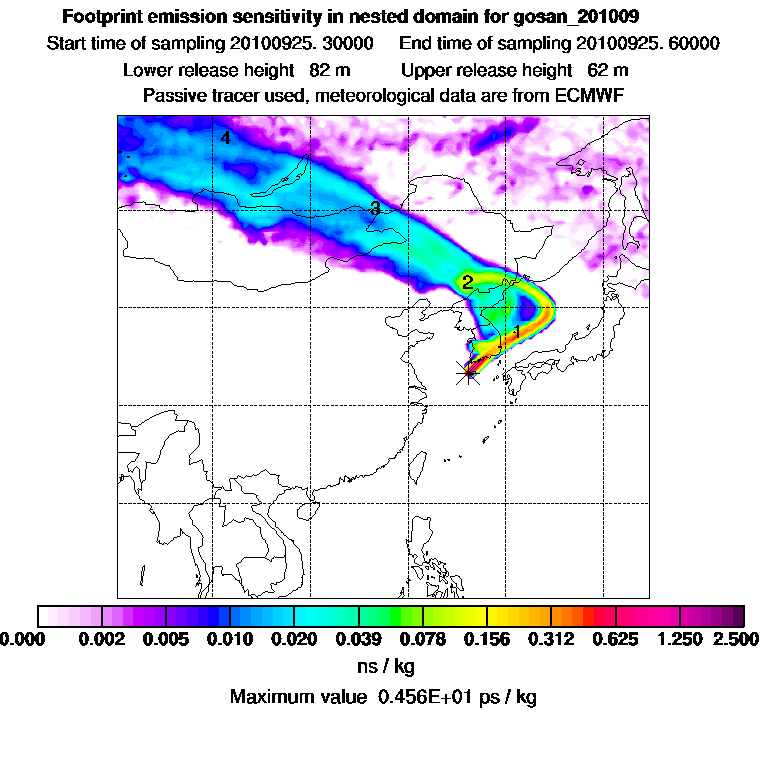 Footprint emission sensitivity in nested domain for gosan_201009

Start time of sampling 20100925. 30000     End time of sampling 20100925. 60000

Lower release height  82 m     Upper release height  62 m

Passive tracer used, meteorological data are from ECMWF

4

3

2

1

0.000  0.002  0.005  0.010  0.020  0.039  0.078  0.156  0.312  0.625  1.250  2.500

ns / kg

Maximum value  0.456E+01 ps / kg